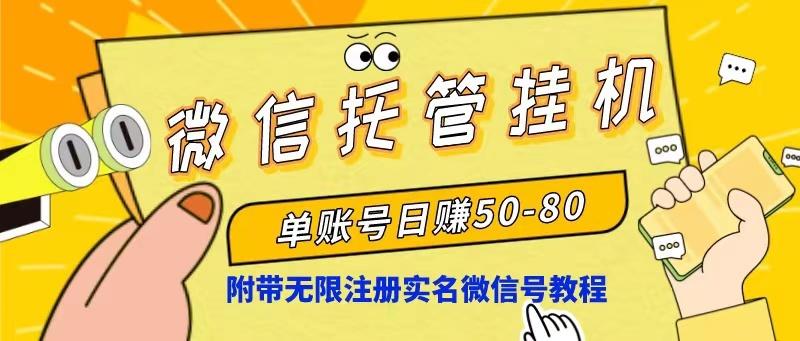 微信托管挂机

单账号日赚50-80

附带无限注册实名微信号教程